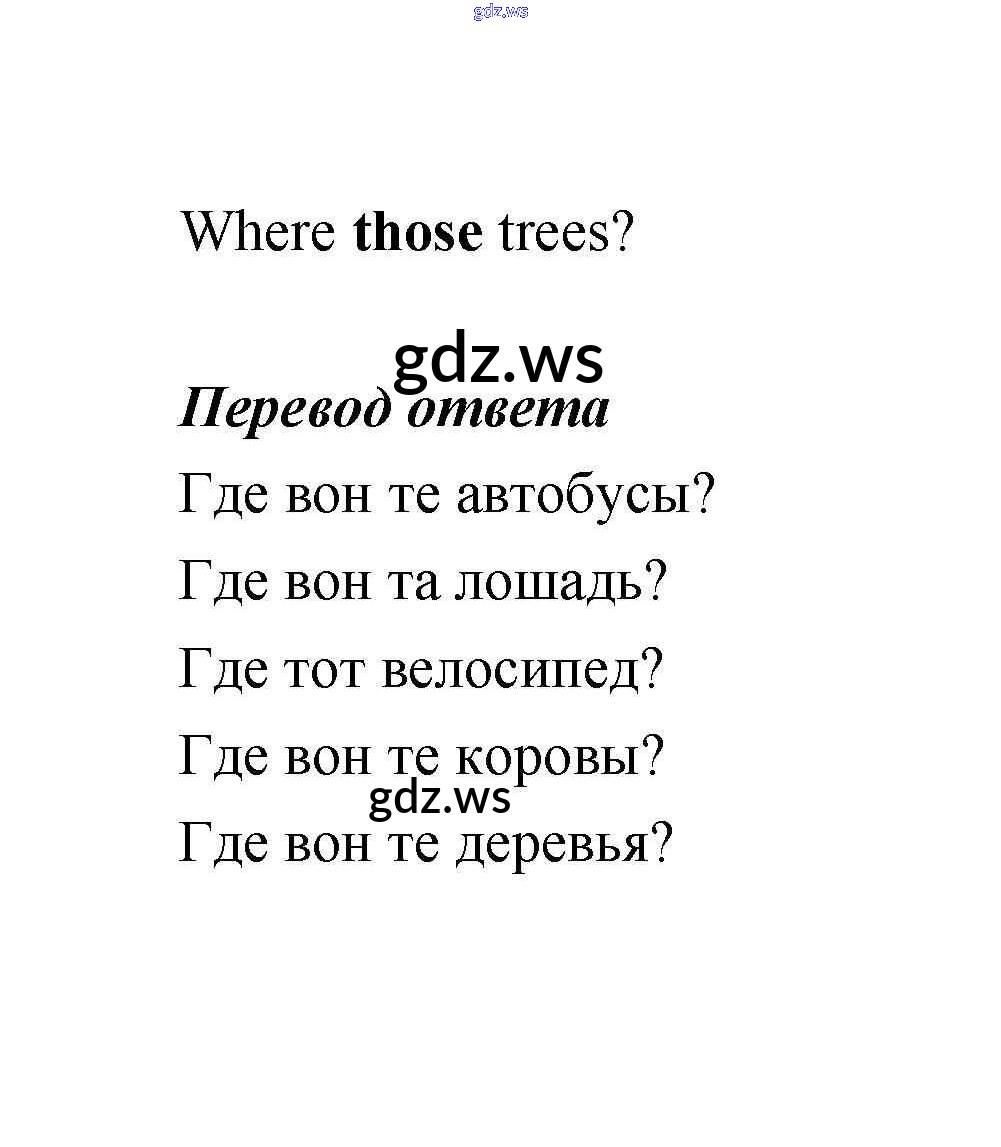 Where those trees?

Перевод ответа

Где вон те автобусы?

Где вон та лошадь?

Где тот велосипед?

Где вон те коровы?

Где вон те деревья?

gdz.ws